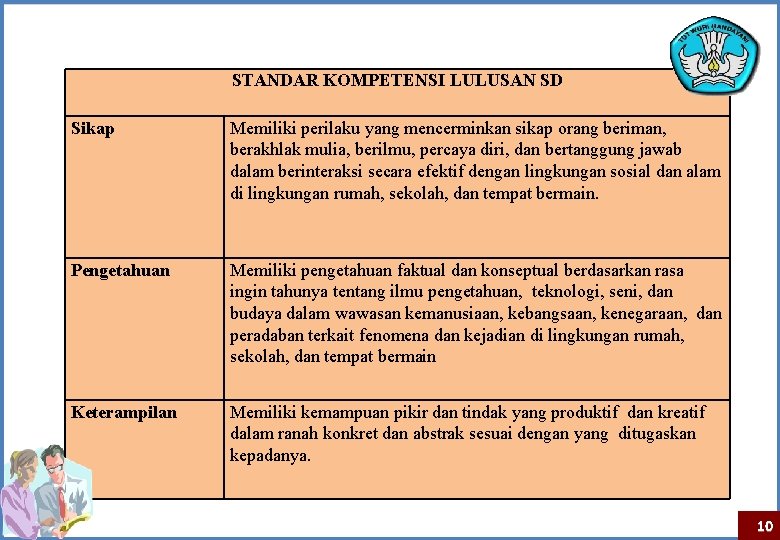 TUT WURI HANDAYANI

| STANDAR KOMPETENSI LULUSAN SD | |
|---|---|
| Sikap | Memiliki perilaku yang mencerminkan sikap orang beriman, berakhlak mulia, berilmu, percaya diri, dan bertanggung jawab dalam berinteraksi secara efektif dengan lingkungan sosial dan alam di lingkungan rumah, sekolah, dan tempat bermain. |
| Pengetahuan | Memiliki pengetahuan faktual dan konseptual berdasarkan rasa ingin tahunya tentang ilmu pengetahuan, teknologi, seni, dan budaya dalam wawasan kemanusiaan, kebangsaan, kenegaraan, dan peradaban terkait fenomena dan kejadian di lingkungan rumah, sekolah, dan tempat bermain |
| Keterampilan | Memiliki kemampuan pikir dan tindak yang produktif dan kreatif dalam ranah konkret dan abstrak sesuai dengan yang ditugaskan kepadanya. |

10